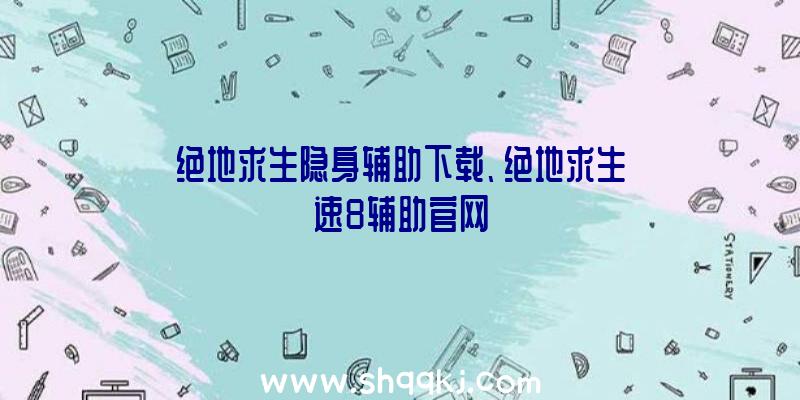 绝地求生隐身辅助下载、绝地求生速8辅助官网

STATIONERY

www.shqqkj.com